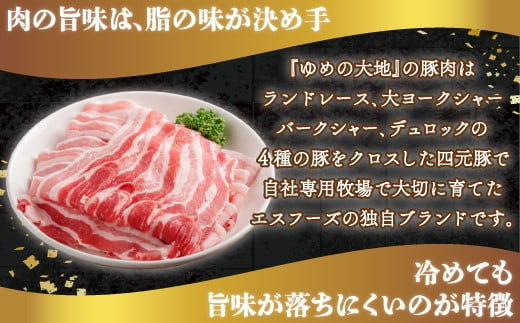 肉の旨味は、脂の味が決め手

『ゆめの大地』の豚肉は
ランドレース、大ヨークシャー
バークシャー、デュロックの
4種の豚をクロスした四元豚で
自社専用牧場で大切に育てた
エスフーズの独自ブランドです。

冷めても
旨味が落ちにくいのが特徴